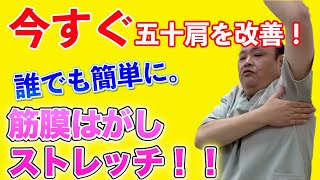 今すぐ五十肩を改善！

誰でも簡単に。

筋膜はがし
ストレッチ！！